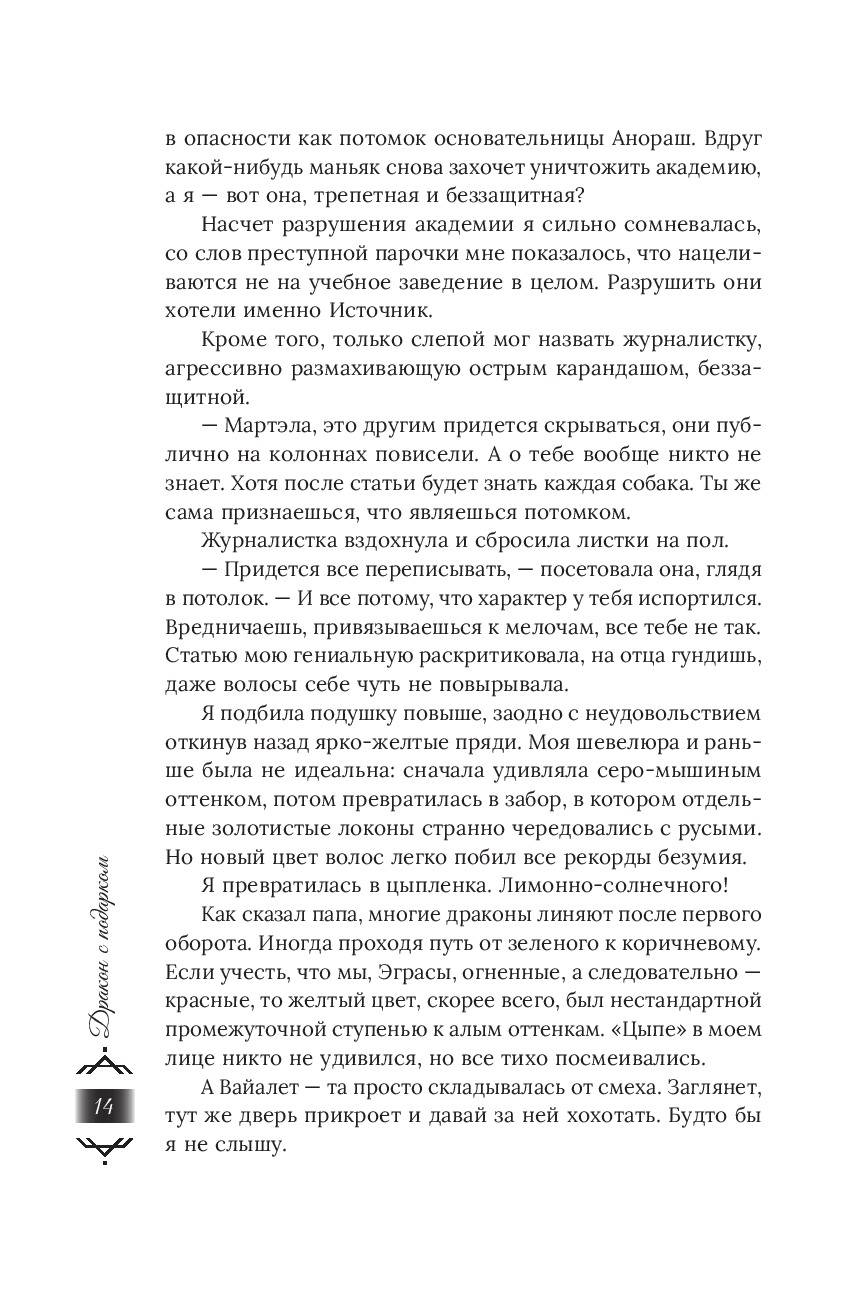 в опасности как потомок основательницы Анораш. Вдруг какой-нибудь маньяк снова захочет уничтожить академию, а я — вот она, трепетная и беззащитная?

Насчет разрушения академии я сильно сомневалась, со слов преступной парочки мне показалось, что нацеливаются не на учебное заведение в целом. Разрушить они хотели именно Источник.

Кроме того, только слепой мог назвать журналистку, агрессивно размахивающую острым карандашом, беззащитной.

— Мартэла, это другим придется скрываться, они публично на колоннах повисели. А о тебе вообще никто не знает. Хотя после статьи будет знать каждая собака. Ты же сама признаешься, что являешься потомком.

Журналистка вздохнула и сбросила листки на пол.

— Придется все переписывать, — посетовала она, глядя в потолок. — И все потому, что характер у тебя испортился. Вредничаешь, привязываешься к мелочам, все тебе не так. Статью мою гениальную раскритиковала, на отца гундишь, даже волосы себе чуть не повырывала.

Я подбила подушку повыше, заодно с неудовольствием откинув назад ярко-желтые пряди. Моя шевелюра и раньше была не идеальна: сначала удивляла серо-мышиным оттенком, потом превратилась в забор, в котором отдельные золотистые локоны странно чередовались с русыми. Но новый цвет волос легко побил все рекорды безумия.

Я превратилась в цыпленка. Лимонно-солнечного!

Как сказал папа, многие драконы линяют после первого оборота. Иногда проходя путь от зеленого к коричневому. Если учесть, что мы, Эграсы, огненные, а следовательно — красные, то желтый цвет, скорее всего, был нестандартной промежуточной ступенью к алым оттенкам. «Цыпе» в моем лице никто не удивился, но все тихо посмеивались.

А Вайалет — та просто складывалась от смеха. Заглянет, тут же дверь прикроет и давай за ней хохотать. Будто бы я не слышу.

Дракон с подарком

14